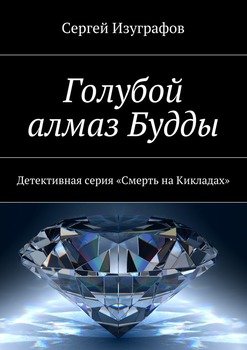 Сергей Изуграфов

Голубой алмаз Будды

Детективная серия «Смерть на Кикладах»